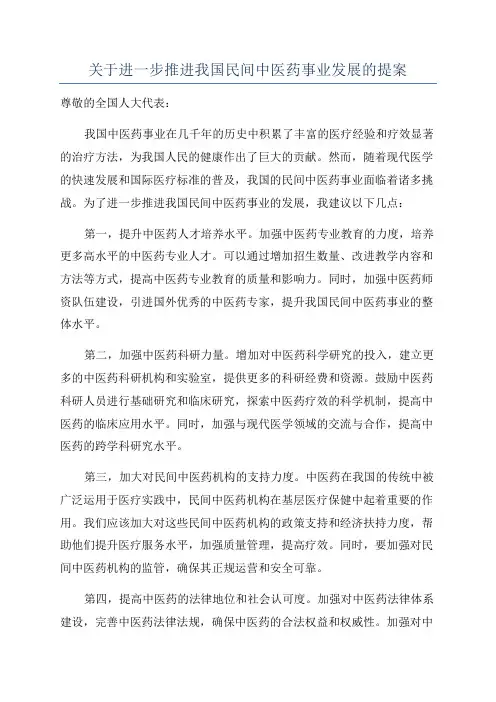 关于进一步推进我国民间中医药事业发展的提案

尊敬的全国人大代表：

我国中医药事业在几千年的历史中积累了丰富的医疗经验和疗效显著的治疗方法，为我国人民的健康作出了巨大的贡献。然而，随着现代医学的快速发展和国际医疗标准的普及，我国的民间中医药事业面临着诸多挑战。为了进一步推进我国民间中医药事业的发展，我建议以下几点：

第一，提升中医药人才培养水平。加强中医药专业教育的力度，培养更多高水平的中医药专业人才。可以通过增加招生数量、改进教学内容和方法等方式，提高中医药专业教育的质量和影响力。同时，加强中医药师资队伍建设，引进国外优秀的中医药专家，提升我国民间中医药事业的整体水平。

第二，加强中医药科研力量。增加对中医药科学研究的投入，建立更多的中医药科研机构和实验室，提供更多的科研经费和资源。鼓励中医药科研人员进行基础研究和临床研究，探索中医药疗效的科学机制，提高中医药的临床应用水平。同时，加强与现代医学领域的交流与合作，提高中医药的跨学科研究水平。

第三，加大对民间中医药机构的支持力度。中医药在我国的传统中被广泛运用于医疗实践中，民间中医药机构在基层医疗保健中起着重要的作用。我们应该加大对这些民间中医药机构的政策支持和经济扶持力度，帮助他们提升医疗服务水平，加强质量管理，提高疗效。同时，要加强对民间中医药机构的监管，确保其正规运营和安全可靠。

第四，提高中医药的法律地位和社会认可度。加强对中医药法律体系建设，完善中医药法律法规，确保中医药的合法权益和权威性。加强对中